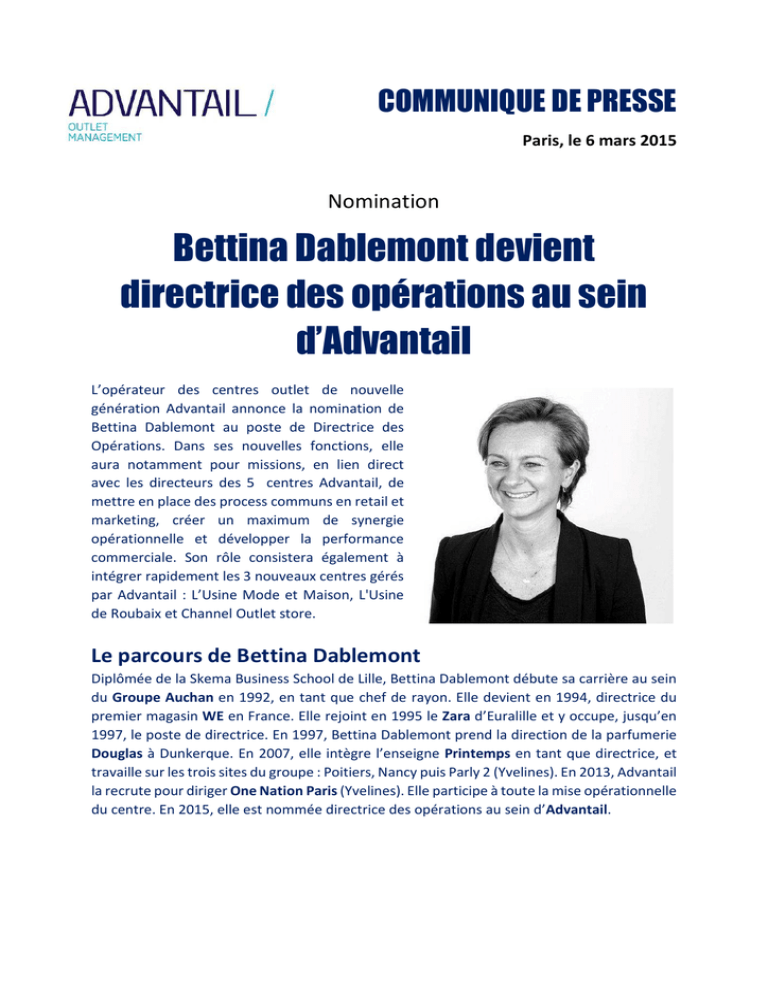 ADVANTAIL /
OUTLET MANAGEMENT

COMMUNIQUE DE PRESSE

Paris, le 6 mars 2015

Nomination

Bettina Dablemont devient directrice des opérations au sein d'Advantail

L'opérateur des centres outlet de nouvelle génération Advantail annonce la nomination de Bettina Dablemont au poste de Directrice des Opérations. Dans ses nouvelles fonctions, elle aura notamment pour missions, en lien direct avec les directeurs des 5 centres Advantail, de mettre en place des process communs en retail et marketing, créer un maximum de synergie opérationnelle et développer la performance commerciale. Son rôle consistera également à intégrer rapidement les 3 nouveaux centres gérés par Advantail : L'Usine Mode et Maison, L'Usine de Roubaix et Channel Outlet store.

Le parcours de Bettina Dablemont

Diplômée de la Skema Business School de Lille, Bettina Dablemont débute sa carrière au sein du Groupe Auchan en 1992, en tant que chef de rayon. Elle devient en 1994, directrice du premier magasin WE en France. Elle rejoint en 1995 le Zara d'Euralille et y occupe, jusqu'en 1997, le poste de directrice. En 1997, Bettina Dablemont prend la direction de la parfumerie Douglas à Dunkerque. En 2007, elle intègre l'enseigne Printemps en tant que directrice, et travaille sur les trois sites du groupe : Poitiers, Nancy puis Parly 2 (Yvelines). En 2013, Advantail la recrute pour diriger One Nation Paris (Yvelines). Elle participe à toute la mise opérationnelle du centre. En 2015, elle est nommée directrice des opérations au sein d'Advantail.